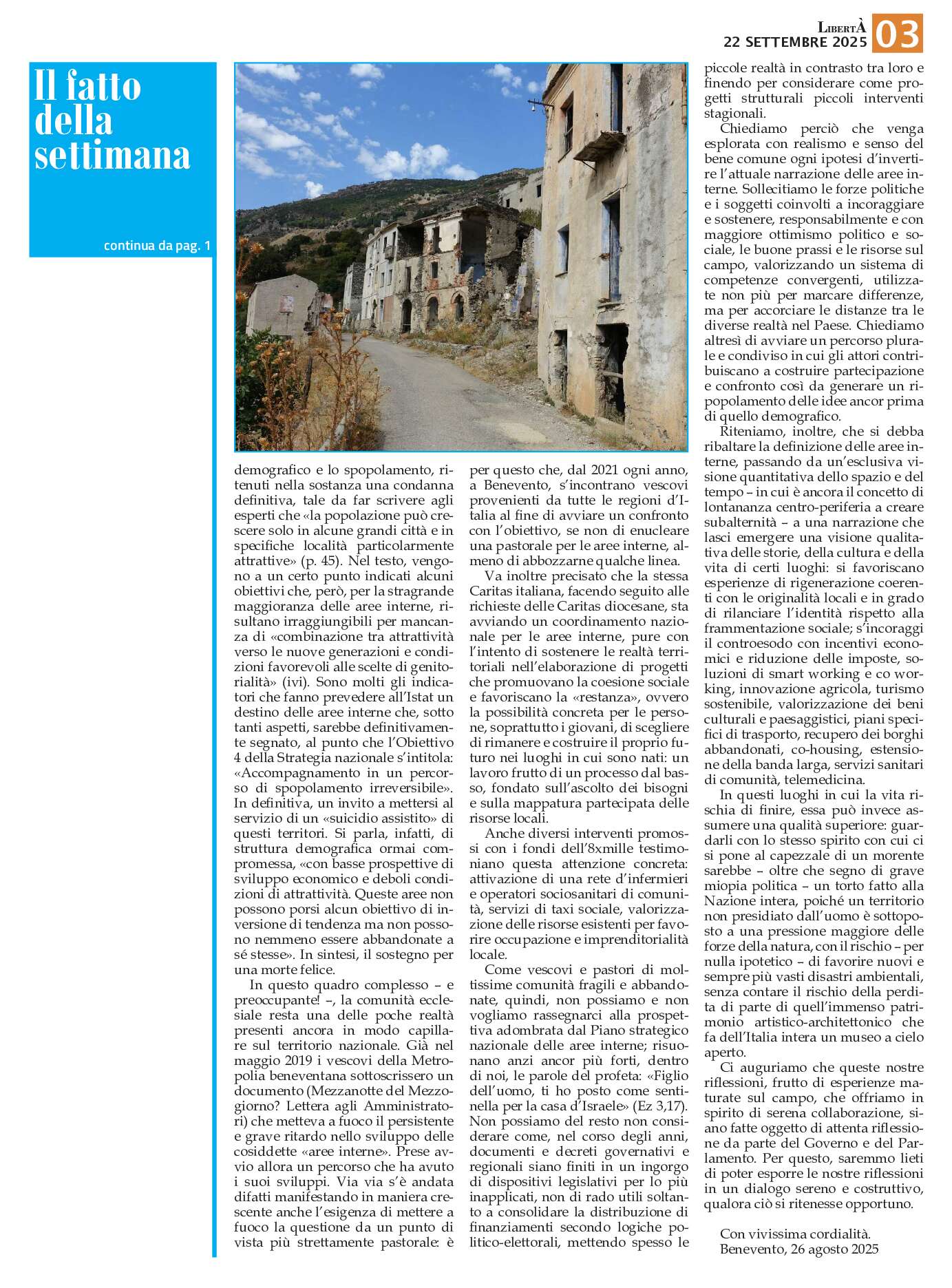 LibertÀ
22 SETTEMBRE 2025
03

Il fatto della settimana

continua da pag. 1

demografico e lo spopolamento, ritenuti nella sostanza una condanna definitiva, tale da far scrivere agli esperti che «la popolazione può crescere solo in alcune grandi città e in specifiche località particolarmente attrattive» (p. 45). Nel testo, vengono a un certo punto indicati alcuni obiettivi che, però, per la stragrande maggioranza delle aree interne, risultano irraggiungibili per mancanza di «combinazione tra attrattività verso le nuove generazioni e condizioni favorevoli alle scelte di genitorialità» (ivi). Sono molti gli indicatori che fanno prevedere all'Istat un destino delle aree interne che, sotto tanti aspetti, sarebbe definitivamente segnato, al punto che l'Obiettivo 4 della Strategia nazionale s'intitola: «Accompagnamento in un percorso di spopolamento irreversibile». In definitiva, un invito a mettersi al servizio di un «suicidio assistito» di questi territori. Si parla, infatti, di struttura demografica ormai compromessa, «con basse prospettive di sviluppo economico e deboli condizioni di attrattività. Queste aree non possono porsi alcun obiettivo di inversione di tendenza ma non possono nemmeno essere abbandonate a sé stesse». In sintesi, il sostegno per una morte felice.

In questo quadro complesso – e preoccupante! –, la comunità ecclesiale resta una delle poche realtà presenti ancora in modo capillare sul territorio nazionale. Già nel maggio 2019 i vescovi della Metropolia beneventana sottoscrissero un documento (Mezzanotte del Mezzogiorno? Lettera agli Amministratori) che metteva a fuoco il persistente e grave ritardo nello sviluppo delle cosiddette «aree interne». Prese avvio allora un percorso che ha avuto i suoi sviluppi. Via via s'è andata difatti manifestando in maniera crescente anche l'esigenza di mettere a fuoco la questione da un punto di vista più strettamente pastorale: è per questo che, dal 2021 ogni anno, a Benevento, s'incontrano vescovi provenienti da tutte le regioni d'Italia al fine di avviare un confronto con l'obiettivo, se non di enucleare una pastorale per le aree interne, almeno di abbozzarne qualche linea.

Va inoltre precisato che la stessa Caritas italiana, facendo seguito alle richieste delle Caritas diocesane, sta avviando un coordinamento nazionale per le aree interne, pure con l'intento di sostenere le realtà territoriali nell'elaborazione di progetti che promuovano la coesione sociale e favoriscano la «restanza», ovvero la possibilità concreta per le persone, soprattutto i giovani, di scegliere di rimanere e costruire il proprio futuro nei luoghi in cui sono nati: un lavoro frutto di un processo dal basso, fondato sull'ascolto dei bisogni e sulla mappatura partecipata delle risorse locali.

Anche diversi interventi promossi con i fondi dell'8xmille testimoniano questa attenzione concreta: attivazione di una rete d'infermieri e operatori sociosanitari di comunità, servizi di taxi sociale, valorizzazione delle risorse esistenti per favorire occupazione e imprenditorialità locale.

Come vescovi e pastori di moltissime comunità fragili e abbandonate, quindi, non possiamo e non vogliamo rassegnarci alla prospettiva adombrata dal Piano strategico nazionale delle aree interne; risuonano anzi ancor più forti, dentro di noi, le parole del profeta: «Figlio dell'uomo, ti ho posto come sentinella per la casa d'Israele» (Ez 3,17). Non possiamo del resto non considerare come, nel corso degli anni, documenti e decreti governativi e regionali siano finiti in un ingorgo di dispositivi legislativi per lo più inapplicati, non di rado utili soltanto a consolidare la distribuzione di finanziamenti secondo logiche politico-elettorali, mettendo spesso le piccole realtà in contrasto tra loro e finendo per considerare come progetti strutturali piccoli interventi stagionali.

Chiediamo perciò che venga esplorata con realismo e senso del bene comune ogni ipotesi d'invertire l'attuale narrazione delle aree interne. Sollecitiamo le forze politiche e i soggetti coinvolti a incoraggiare e sostenere, responsabilmente e con maggiore ottimismo politico e sociale, le buone prassi e le risorse sul campo, valorizzando un sistema di competenze convergenti, utilizzate non più per marcare differenze, ma per accorciare le distanze tra le diverse realtà nel Paese. Chiediamo altresì di avviare un percorso plurale e condiviso in cui gli attori contribuiscano a costruire partecipazione e confronto così da generare un ripopolamento delle idee ancor prima di quello demografico.

Riteniamo, inoltre, che si debba ribaltare la definizione delle aree interne, passando da un'esclusiva visione quantitativa dello spazio e del tempo – in cui è ancora il concetto di lontananza centro-periferia a creare subalternità – a una narrazione che lasci emergere una visione qualitativa delle storie, della cultura e della vita di certi luoghi: si favoriscano esperienze di rigenerazione coerenti con le originalità locali e in grado di rilanciare l'identità rispetto alla frammentazione sociale; s'incoraggi il controesodo con incentivi economici e riduzione delle imposte, soluzioni di smart working e co working, innovazione agricola, turismo sostenibile, valorizzazione dei beni culturali e paesaggistici, piani specifici di trasporto, recupero dei borghi abbandonati, co-housing, estensione della banda larga, servizi sanitari di comunità, telemedicina.

In questi luoghi in cui la vita rischia di finire, essa può invece assumere una qualità superiore: guardarli con lo stesso spirito con cui ci si pone al capezzale di un morente sarebbe – oltre che segno di grave miopia politica – un torto fatto alla Nazione intera, poiché un territorio non presidiato dall'uomo è sottoposto a una pressione maggiore delle forze della natura, con il rischio – per nulla ipotetico – di favorire nuovi e sempre più vasti disastri ambientali, senza contare il rischio della perdita di parte di quell'immenso patrimonio artistico-architettonico che fa dell'Italia intera un museo a cielo aperto.

Ci auguriamo che queste nostre riflessioni, frutto di esperienze maturate sul campo, che offriamo in spirito di serena collaborazione, siano fatte oggetto di attenta riflessione da parte del Governo e del Parlamento. Per questo, saremmo lieti di poter esporre le nostre riflessioni in un dialogo sereno e costruttivo, qualora ciò si ritenesse opportuno.

Con vivissima cordialità.
Benevento, 26 agosto 2025